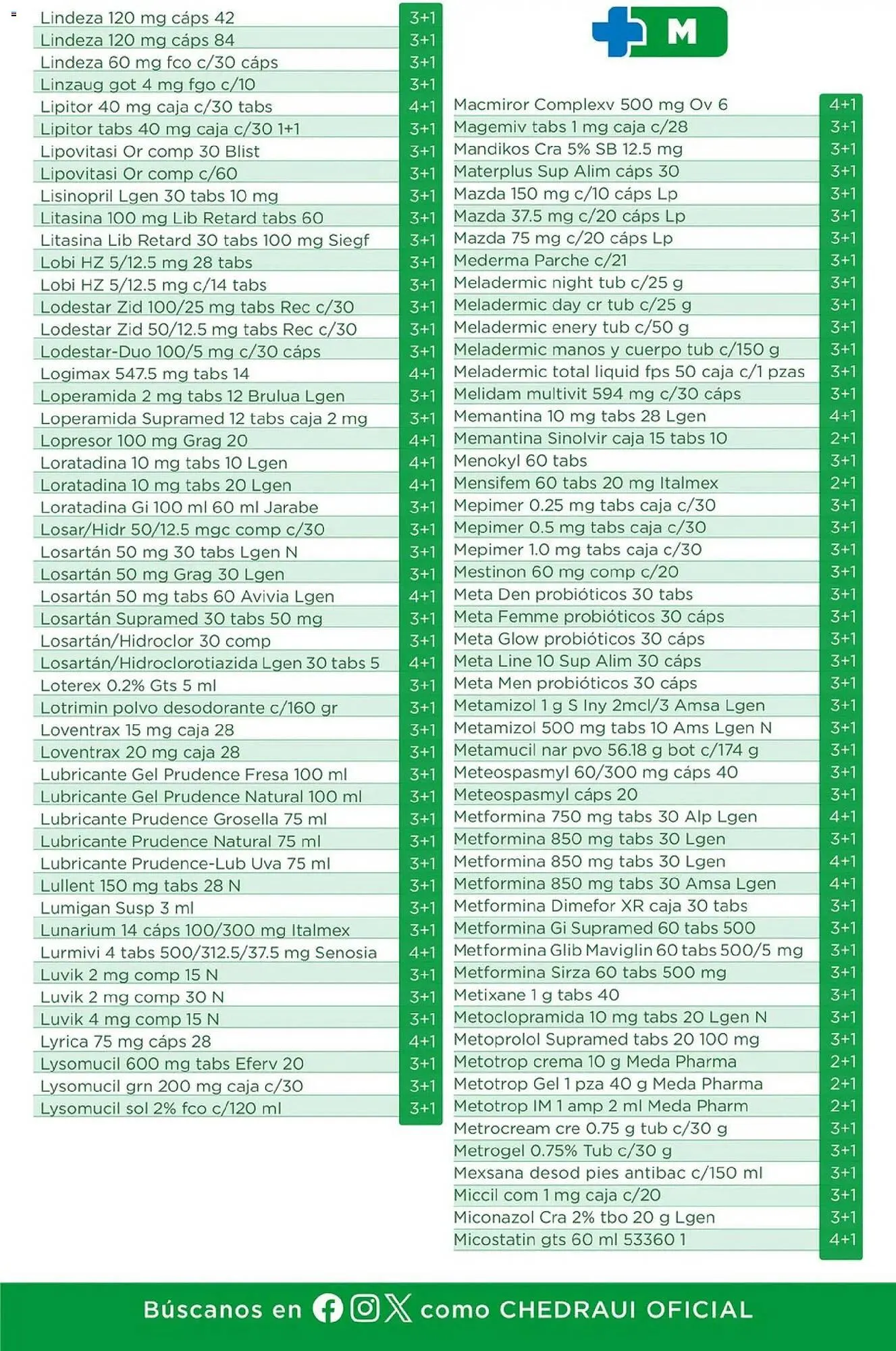 | | |
|---|---|
| Lindeza 120 mg cáps 42 | 3+1 |
| Lindeza 120 mg cáps 84 | 3+1 |
| Lindeza 60 mg fco c/30 cáps | 3+1 |
| Linzaug got 4 mg fgo c/10 | 3+1 |
| Lipitor 40 mg caja c/30 tabs | 4+1 |
| Lipitor tabs 40 mg caja c/30 1+1 | 3+1 |
| Lipovitasi Or comp 30 Blist | 3+1 |
| Lipovitasi Or comp c/60 | 3+1 |
| Lisinopril Lgen 30 tabs 10 mg | 3+1 |
| Litasina 100 mg Lib Retard tabs 60 | 3+1 |
| Litasina Lib Retard 30 tabs 100 mg Siegf | 3+1 |
| Lobi HZ 5/12.5 mg 28 tabs | 3+1 |
| Lobi HZ 5/12.5 mg c/14 tabs | 3+1 |
| Lodestar Zid 100/25 mg tabs Rec c/30 | 3+1 |
| Lodestar Zid 50/12.5 mg tabs Rec c/30 | 3+1 |
| Lodestar-Duo 100/5 mg c/30 cáps | 3+1 |
| Logimax 547.5 mg tabs 14 | 4+1 |
| Loperamida 2 mg tabs 12 Brulua Lgen | 3+1 |
| Loperamida Supramed 12 tabs caja 2 mg | 3+1 |
| Lopresor 100 mg Grag 20 | 4+1 |
| Loratadina 10 mg tabs 10 Lgen | 4+1 |
| Loratadina 10 mg tabs 20 Lgen | 4+1 |
| Loratadina Gi 100 ml 60 ml Jarabe | 3+1 |
| Losar/Hidr 50/12.5 mgc comp c/30 | 3+1 |
| Losartán 50 mg 30 tabs Lgen N | 3+1 |
| Losartán 50 mg Grag 30 Lgen | 3+1 |
| Losartán 50 mg tabs 60 Avivia Lgen | 4+1 |
| Losartán Supramed 30 tabs 50 mg | 3+1 |
| Losartán/Hidroclor 30 comp | 3+1 |
| Losartán/Hidroclorotiazida Lgen 30 tabs 5 | 4+1 |
| Loterex 0.2% Gts 5 ml | 3+1 |
| Lotrimin polvo desodorante c/160 gr | 3+1 |
| Loventrax 15 mg caja 28 | 3+1 |
| Loventrax 20 mg caja 28 | 3+1 |
| Lubricante Gel Prudence Fresa 100 ml | 3+1 |
| Lubricante Gel Prudence Natural 100 ml | 3+1 |
| Lubricante Prudence Grosella 75 ml | 3+1 |
| Lubricante Prudence Natural 75 ml | 3+1 |
| Lubricante Prudence-Lub Uva 75 ml | 3+1 |
| Lullent 150 mg tabs 28 N | 3+1 |
| Lumigan Susp 3 ml | 3+1 |
| Lunarium 14 cáps 100/300 mg Italmex | 3+1 |
| Lurmivi 4 tabs 500/312.5/37.5 mg Senosia | 4+1 |
| Luvik 2 mg comp 15 N | 3+1 |
| Luvik 2 mg comp 30 N | 3+1 |
| Luvik 4 mg comp 15 N | 3+1 |
| Lyrica 75 mg cáps 28 | 4+1 |
| Lysomucil 600 mg tabs Eferv 20 | 3+1 |
| Lysomucil grn 200 mg caja c/30 | 3+1 |
| Lysomucil sol 2% fco c/120 ml | 3+1 |

M

| | |
|---|---|
| Macmiror Complexv 500 mg Ov 6 | 4+1 |
| Magemiv tabs 1 mg caja c/28 | 3+1 |
| Mandikos Cra 5% SB 12.5 mg | 3+1 |
| Materplus Sup Alim cáps 30 | 3+1 |
| Mazda 150 mg c/10 cáps Lp | 3+1 |
| Mazda 37.5 mg c/20 cáps Lp | 3+1 |
| Mazda 75 mg c/20 cáps Lp | 3+1 |
| Mederma Parche c/21 | 3+1 |
| Meladermic night tub c/25 g | 3+1 |
| Meladermic day cr tub c/25 g | 3+1 |
| Meladermic enery tub c/50 g | 3+1 |
| Meladermic manos y cuerpo tub c/150 g | 3+1 |
| Meladermic total liquid fps 50 caja c/1 pzas | 3+1 |
| Melidam multivit 594 mg c/30 cáps | 3+1 |
| Memantina 10 mg tabs 28 Lgen | 4+1 |
| Memantina Sinolvir caja 15 tabs 10 | 2+1 |
| Menokyl 60 tabs | 3+1 |
| Mensifem 60 tabs 20 mg Italmex | 2+1 |
| Mepimer 0.25 mg tabs caja c/30 | 3+1 |
| Mepimer 0.5 mg tabs caja c/30 | 3+1 |
| Mepimer 1.0 mg tabs caja c/30 | 3+1 |
| Mestinon 60 mg comp c/20 | 3+1 |
| Meta Den probióticos 30 tabs | 3+1 |
| Meta Femme probióticos 30 cáps | 3+1 |
| Meta Glow probióticos 30 cáps | 3+1 |
| Meta Line 10 Sup Alim 30 cáps | 3+1 |
| Meta Men probióticos 30 cáps | 3+1 |
| Metamizol 1 g S Iny 2mcl/3 Amsa Lgen | 3+1 |
| Metamizol 500 mg tabs 10 Ams Lgen N | 3+1 |
| Metamucil nar pvo 56.18 g bot c/174 g | 3+1 |
| Meteospasmyl 60/300 mg cáps 40 | 3+1 |
| Meteospasmyl cáps 20 | 3+1 |
| Metformina 750 mg tabs 30 Alp Lgen | 4+1 |
| Metformina 850 mg tabs 30 Lgen | 3+1 |
| Metformina 850 mg tabs 30 Lgen | 4+1 |
| Metformina 850 mg tabs 30 Amsa Lgen | 4+1 |
| Metformina Dimefor XR caja 30 tabs | 3+1 |
| Metformina Gi Supramed 60 tabs 500 | 3+1 |
| Metformina Glib Maviglin 60 tabs 500/5 mg | 3+1 |
| Metformina Sirza 60 tabs 500 mg | 3+1 |
| Metixane 1 g tabs 40 | 3+1 |
| Metoclopramida 10 mg tabs 20 Lgen N | 3+1 |
| Metoprolol Supramed tabs 20 100 mg | 3+1 |
| Metotrop crema 10 g Meda Pharma | 2+1 |
| Metotrop Gel 1 pza 40 g Meda Pharma | 2+1 |
| Metotrop IM 1 amp 2 ml Meda Pharm | 2+1 |
| Metrocream cre 0.75 g tub c/30 g | 3+1 |
| Metrogel 0.75% Tub c/30 g | 3+1 |
| Mexsana desod pies antibac c/150 ml | 3+1 |
| Miccil com 1 mg caja c/20 | 3+1 |
| Miconazol Cra 2% tbo 20 g Lgen | 3+1 |
| Micostatin gts 60 ml 53360 1 | 4+1 |

Búscanos en como CHEDRAUI OFICIAL